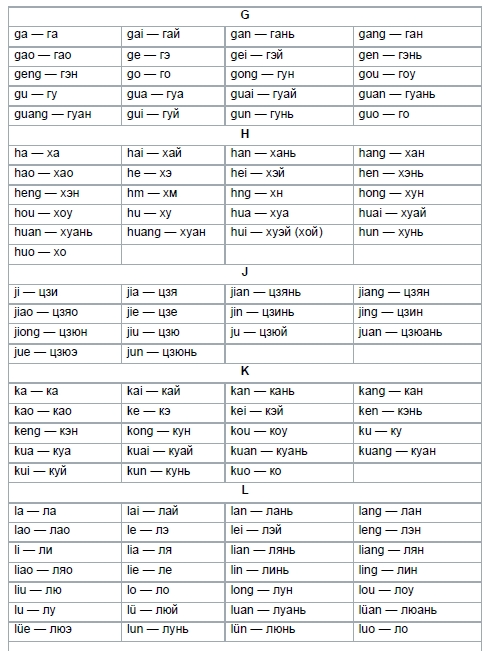 | G | | | |
|---|---|---|---|
| ga — га | gai — гай | gan — гань | gang — ган |
| gao — гао | ge — гэ | gei — гэй | gen — гэнь |
| geng — гэн | go — го | gong — гун | gou — гоу |
| gu — гу | gua — гуа | guai — гуай | guan — гуань |
| guang — гуан | gui — гуй | gun — гунь | guo — го |
| H | | | |
| ha — ха | hai — хай | han — хань | hang — хан |
| hao — хао | he — хэ | hei — хэй | hen — хэнь |
| heng — хэн | hm — хм | hng — хн | hong — хун |
| hou — хоу | hu — ху | hua — хуа | huai — хуай |
| huan — хуань | huang — хуан | hui — хуэй (хой) | hun — хунь |
| huo — хо | | | |
| J | | | |
| ji — цзи | jia — цзя | jian — цзянь | jiang — цзян |
| jiao — цзяо | jie — цзе | jin — цзинь | jing — цзин |
| jiong — цзюн | jiu — цзю | ju — цзюй | juan — цзюань |
| jue — цзюэ | jun — цзюнь | | |
| K | | | |
| ka — ка | kai — кай | kan — кань | kang — кан |
| kao — као | ke — кэ | kei — кэй | ken — кэнь |
| keng — кэн | kong — кун | kou — коу | ku — ку |
| kua — куа | kuai — куай | kuan — куань | kuang — куан |
| kui — куй | kun — кунь | kuo — ко | |
| L | | | |
| la — ла | lai — лай | lan — лань | lang — лан |
| lao — лао | le — лэ | lei — лэй | leng — лэн |
| li — ли | lia — ля | lian — лянь | liang — лян |
| liao — ляо | lie — ле | lin — линь | ling — лин |
| liu — лю | lo — ло | long — лун | lou — лоу |
| lu — лу | lü — люй | luan — луань | lüan — люань |
| lüe — люэ | lun — лунь | lün — люнь | luo — ло |